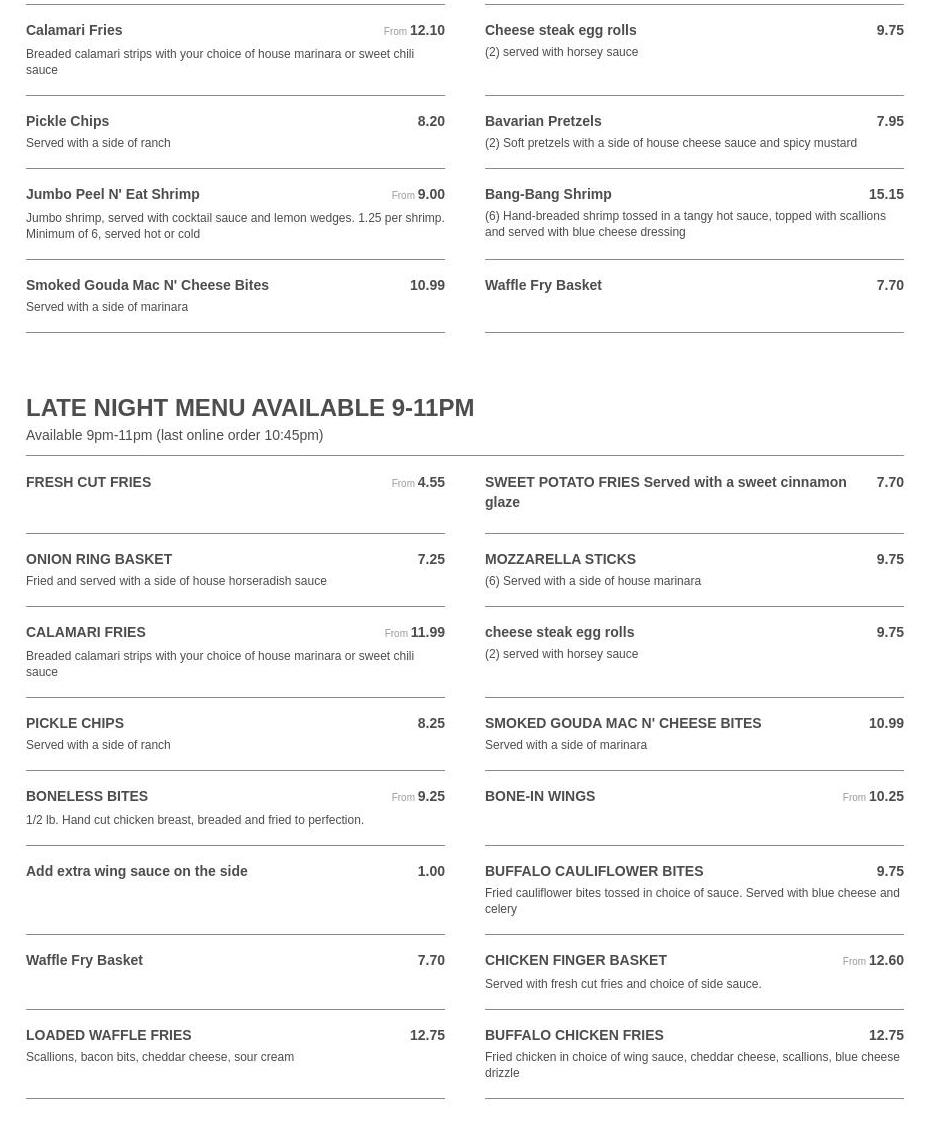 Calamari Fries From 12.10
Breaded calamari strips with your choice of house marinara or sweet chili sauce

Pickle Chips 8.20
Served with a side of ranch

Jumbo Peel N' Eat Shrimp From 9.00
Jumbo shrimp, served with cocktail sauce and lemon wedges. 1.25 per shrimp. Minimum of 6, served hot or cold

Smoked Gouda Mac N' Cheese Bites 10.99
Served with a side of marinara

Cheese steak egg rolls 9.75
(2) served with horsey sauce

Bavarian Pretzels 7.95
(2) Soft pretzels with a side of house cheese sauce and spicy mustard

Bang-Bang Shrimp 15.15
(6) Hand-breaded shrimp tossed in a tangy hot sauce, topped with scallions and served with blue cheese dressing

Waffle Fry Basket 7.70

LATE NIGHT MENU AVAILABLE 9-11PM
Available 9pm-11pm (last online order 10:45pm)

FRESH CUT FRIES From 4.55

ONION RING BASKET 7.25
Fried and served with a side of house horseradish sauce

CALAMARI FRIES From 11.99
Breaded calamari strips with your choice of house marinara or sweet chili sauce

PICKLE CHIPS 8.25
Served with a side of ranch

BONELESS BITES From 9.25
1/2 lb. Hand cut chicken breast, breaded and fried to perfection.

Add extra wing sauce on the side 1.00

Waffle Fry Basket 7.70

LOADED WAFFLE FRIES 12.75
Scallions, bacon bits, cheddar cheese, sour cream

SWEET POTATO FRIES Served with a sweet cinnamon glaze 7.70

MOZZARELLA STICKS 9.75
(6) Served with a side of house marinara

cheese steak egg rolls 9.75
(2) served with horsey sauce

SMOKED GOUDA MAC N' CHEESE BITES 10.99
Served with a side of marinara

BONE-IN WINGS From 10.25

BUFFALO CAULIFLOWER BITES 9.75
Fried cauliflower bites tossed in choice of sauce. Served with blue cheese and celery

CHICKEN FINGER BASKET From 12.60
Served with fresh cut fries and choice of side sauce.

BUFFALO CHICKEN FRIES 12.75
Fried chicken in choice of wing sauce, cheddar cheese, scallions, blue cheese drizzle